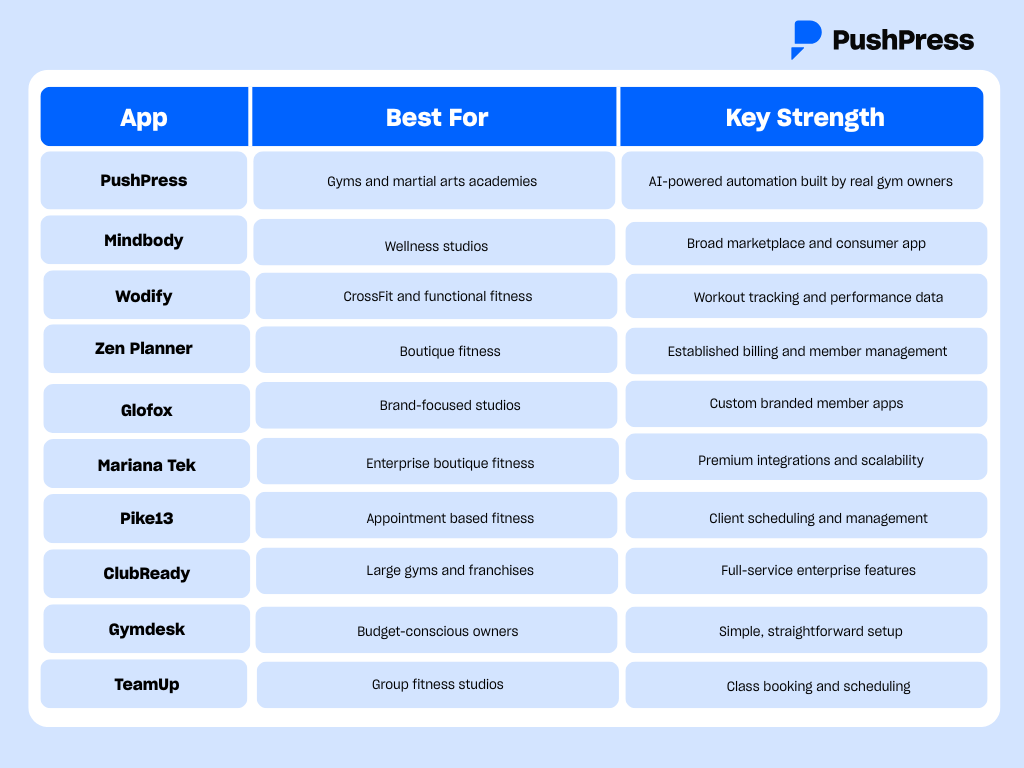 PushPress

| App | Best For | Key Strength |
|---|---|---|
| PushPress | Gyms and martial arts academies | AI-powered automation built by real gym owners |
| Mindbody | Wellness studios | Broad marketplace and consumer app |
| Wodify | CrossFit and functional fitness | Workout tracking and performance data |
| Zen Planner | Boutique fitness | Established billing and member management |
| Glofox | Brand-focused studios | Custom branded member apps |
| Mariana Tek | Enterprise boutique fitness | Premium integrations and scalability |
| Pike13 | Appointment based fitness | Client scheduling and management |
| ClubReady | Large gyms and franchises | Full-service enterprise features |
| Gymdesk | Budget-conscious owners | Simple, straightforward setup |
| TeamUp | Group fitness studios | Class booking and scheduling |